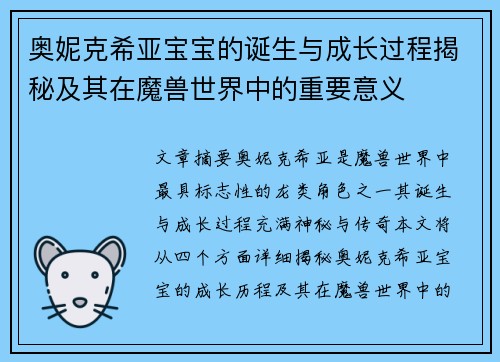 奥妮克希亚宝宝的诞生与成长过程揭秘及其在魔兽世界中的重要意义

文章摘要奥妮克希亚是魔兽世界中最具标志性的龙类角色之一其诞生与成长过程充满神秘与传奇本文将从四个方面详细揭秘奥妮克希亚宝宝的成长历程及其在魔兽世界中的